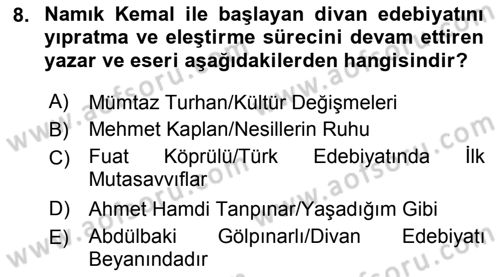 8. Namık Kemal ile başlayan divan edebiyatını yıpratma ve eleştirme sürecini devam ettiren yazar ve eseri aşağıdakilerden hangisindir?

A) Mümtaz Turhan/Kültür Değişmeleri
B) Mehmet Kaplan/Nesillerin Ruhu
C) Fuat Köprülü/Türk Edebiyatında İlk Mutasavvıflar
D) Ahmet Hamdi Tanpınar/Yaşadığım Gibi
E) Abdülbaki Gölpınarlı/Divan Edebiyatı Beyanındadır

www.aofsoru.com